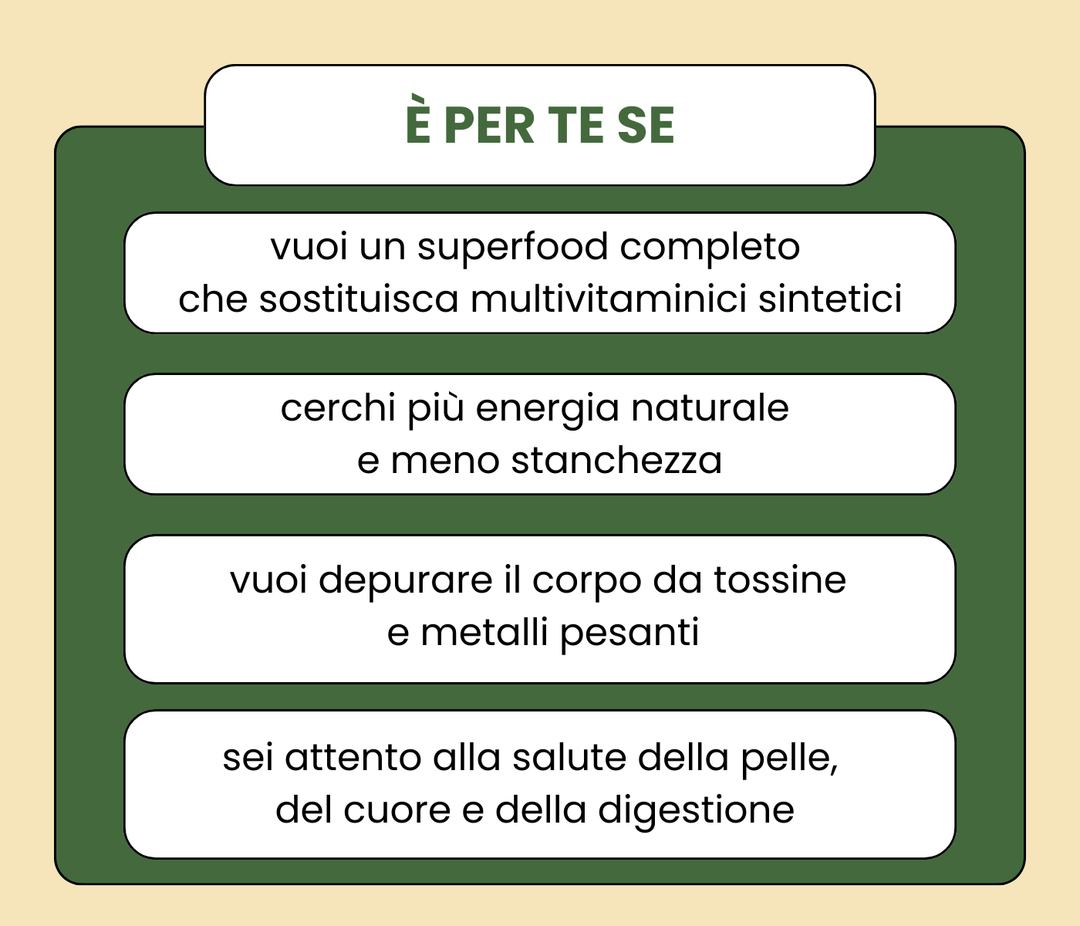 È PER TE SE

vuoi un superfood completo che sostituisca multivitaminici sintetici

cerchi più energia naturale e meno stanchezza

vuoi depurare il corpo da tossine e metalli pesanti

sei attento alla salute della pelle, del cuore e della digestione